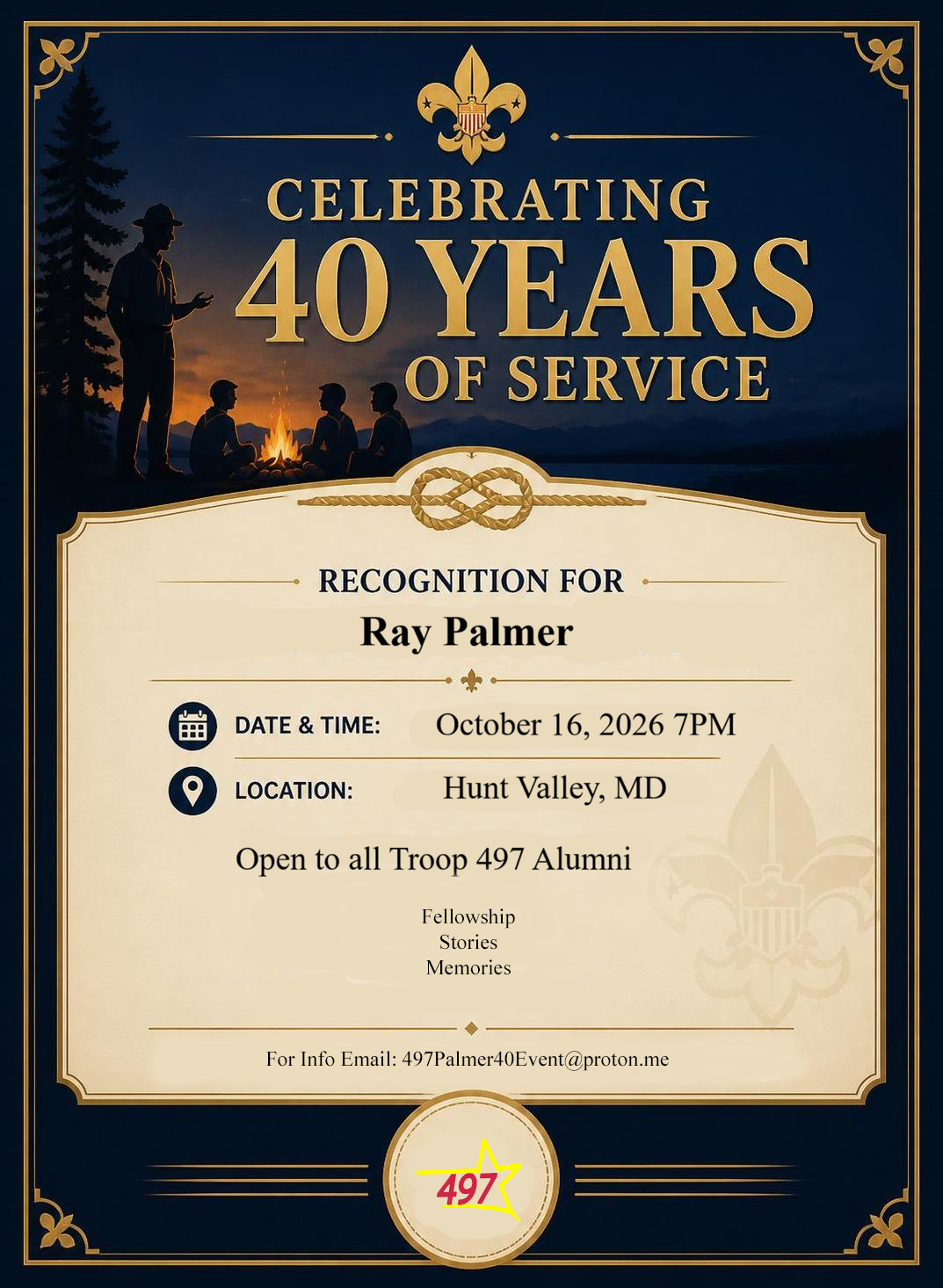 CELEBRATING
40 YEARS
OF SERVICE

RECOGNITION FOR
Ray Palmer

DATE & TIME: October 16, 2026 7PM

LOCATION: Hunt Valley, MD

Open to all Troop 497 Alumni

Fellowship
Stories
Memories

For Info Email: 497Palmer40Event@proton.me

497